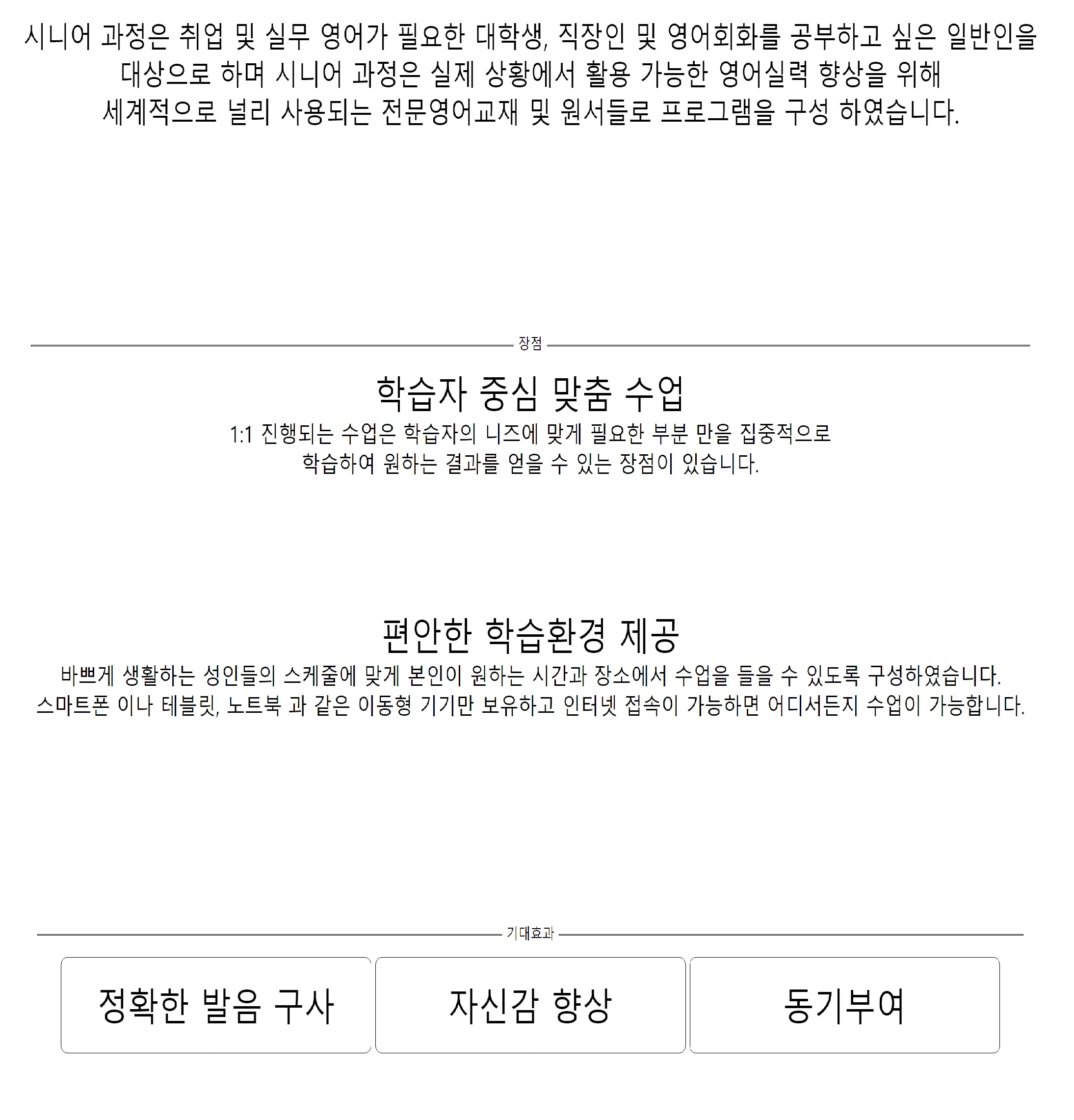 시니어 과정은 취업 및 실무 영어가 필요한 대학생, 직장인 및 영어회화를 공부하고 싶은 일반인을 대상으로 하며 시니어 과정은 실제 상황에서 활용 가능한 영어실력 향상을 위해 세계적으로 널리 사용되는 전문영어교재 및 원서들로 프로그램을 구성 하였습니다.

장점

학습자 중심 맞춤 수업

1:1 진행되는 수업은 학습자의 니즈에 맞게 필요한 부분 만을 집중적으로 학습하여 원하는 결과를 얻을 수 있는 장점이 있습니다.

편안한 학습환경 제공

바쁘게 생활하는 성인들의 스케줄에 맞게 본인이 원하는 시간과 장소에서 수업을 들을 수 있도록 구성하였습니다. 스마트폰 이나 테블릿, 노트북 과 같은 이동형 기기만 보유하고 인터넷 접속이 가능하면 어디서든지 수업이 가능합니다.

기대효과

정확한 발음 구사

자신감 향상

동기부여